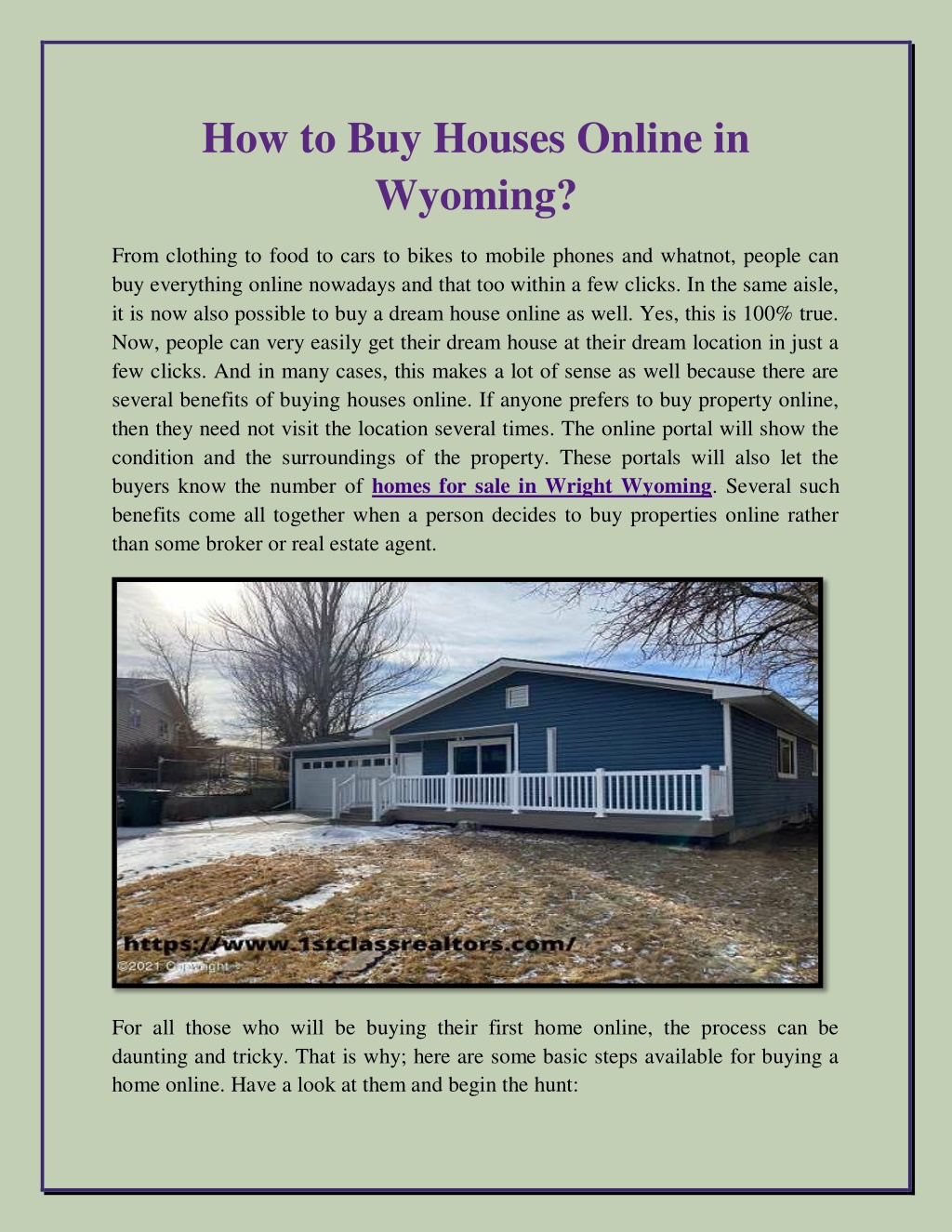 How to Buy Houses Online in Wyoming?

From clothing to food to cars to bikes to mobile phones and whatnot, people can buy everything online nowadays and that too within a few clicks. In the same aisle, it is now also possible to buy a dream house online as well. Yes, this is 100% true. Now, people can very easily get their dream house at their dream location in just a few clicks. And in many cases, this makes a lot of sense as well because there are several benefits of buying houses online. If anyone prefers to buy property online, then they need not visit the location several times. The online portal will show the condition and the surroundings of the property. These portals will also let the buyers know the number of homes for sale in Wright Wyoming. Several such benefits come all together when a person decides to buy properties online rather than some broker or real estate agent.

https://www.1stclassrealtors.com/
©2021 Copyright

For all those who will be buying their first home online, the process can be daunting and tricky. That is why; here are some basic steps available for buying a home online. Have a look at them and begin the hunt: